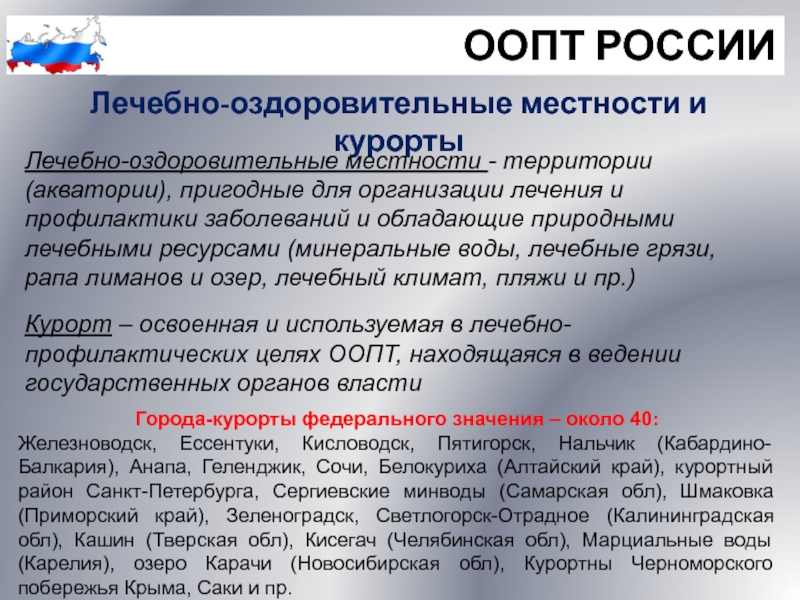 ООПТ РОССИИ

Лечебно-оздоровительные местности и курорты

Лечебно-оздоровительные местности - территории (акватории), пригодные для организации лечения и профилактики заболеваний и обладающие природными лечебными ресурсами (минеральные воды, лечебные грязи, рапа лиманов и озер, лечебный климат, пляжи и пр.)

Курорт – освоенная и используемая в лечебно-профилактических целях ООПТ, находящаяся в ведении государственных органов власти

Города-курорты федерального значения – около 40:

Железноводск, Ессентуки, Кисловодск, Пятигорск, Нальчик (Кабардино-Балкария), Анапа, Геленджик, Сочи, Белокуриха (Алтайский край), курортный район Санкт-Петербурга, Сергиевские минводы (Самарская обл), Шмаковка (Приморский край), Зеленоградск, Светлогорск-Отрадное (Калининградская обл), Кашин (Тверская обл), Кисегач (Челябинская обл), Марциальные воды (Карелия), озеро Карачи (Новосибирская обл), Курортны Черноморского побережья Крыма, Саки и пр.